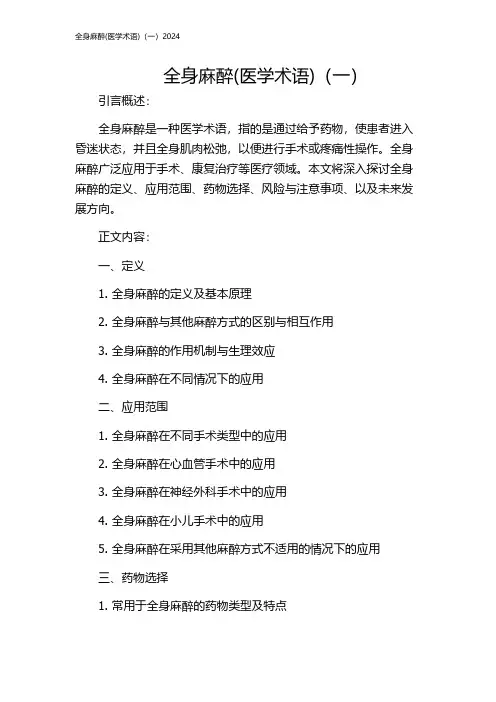 全身麻醉(医学术语)（一）2024

全身麻醉(医学术语)（一）

引言概述：

全身麻醉是一种医学术语，指的是通过给予药物，使患者进入昏迷状态，并且全身肌肉松弛，以便进行手术或疼痛性操作。全身麻醉广泛应用于手术、康复治疗等医疗领域。本文将深入探讨全身麻醉的定义、应用范围、药物选择、风险与注意事项、以及未来发展方向。

正文内容：

一、定义

1. 全身麻醉的定义及基本原理

2. 全身麻醉与其他麻醉方式的区别与相互作用

3. 全身麻醉的作用机制与生理效应

4. 全身麻醉在不同情况下的应用

二、应用范围

1. 全身麻醉在不同手术类型中的应用

2. 全身麻醉在心血管手术中的应用

3. 全身麻醉在神经外科手术中的应用

4. 全身麻醉在小儿手术中的应用

5. 全身麻醉在采用其他麻醉方式不适用的情况下的应用

三、药物选择

1. 常用于全身麻醉的药物类型及特点